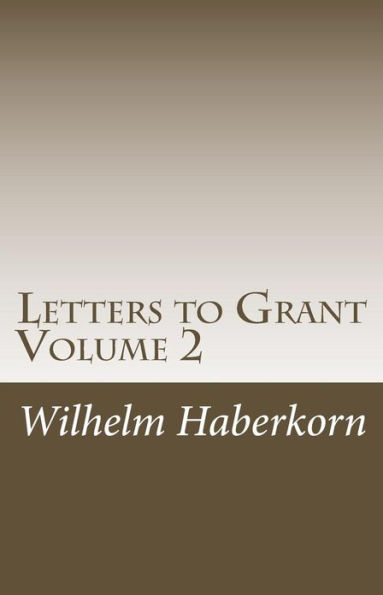 Letters to Grant
Volume 2

Wilhelm Haberkorn